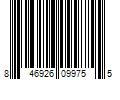 8 46926 09975 5